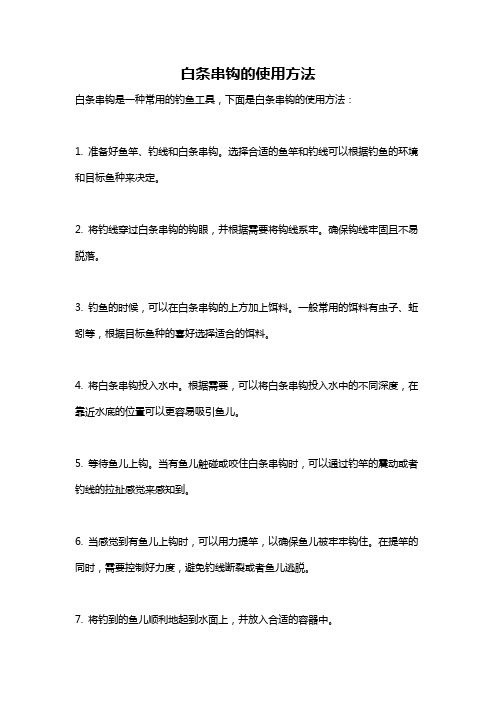 白条串钩的使用方法

白条串钩是一种常用的钓鱼工具，下面是白条串钩的使用方法：

1. 准备好鱼竿、钓线和白条串钩。选择合适的鱼竿和钓线可以根据钓鱼的环境和目标鱼种来决定。

2. 将钓线穿过白条串钩的钩眼，并根据需要将钩线系牢。确保钩线牢固且不易脱落。

3. 钓鱼的时候，可以在白条串钩的上方加上饵料。一般常用的饵料有虫子、蚯蚓等，根据目标鱼种的喜好选择适合的饵料。

4. 将白条串钩投入水中。根据需要，可以将白条串钩投入水中的不同深度，在靠近水底的位置可以更容易吸引鱼儿。

5. 等待鱼儿上钩。当有鱼儿触碰或咬住白条串钩时，可以通过钓竿的震动或者钓线的拉扯感觉来感知到。

6. 当感觉到有鱼儿上钩时，可以用力提竿，以确保鱼儿被牢牢钩住。在提竿的同时，需要控制好力度，避免钓线断裂或者鱼儿逃脱。

7. 将钓到的鱼儿顺利地起到水面上，并放入合适的容器中。